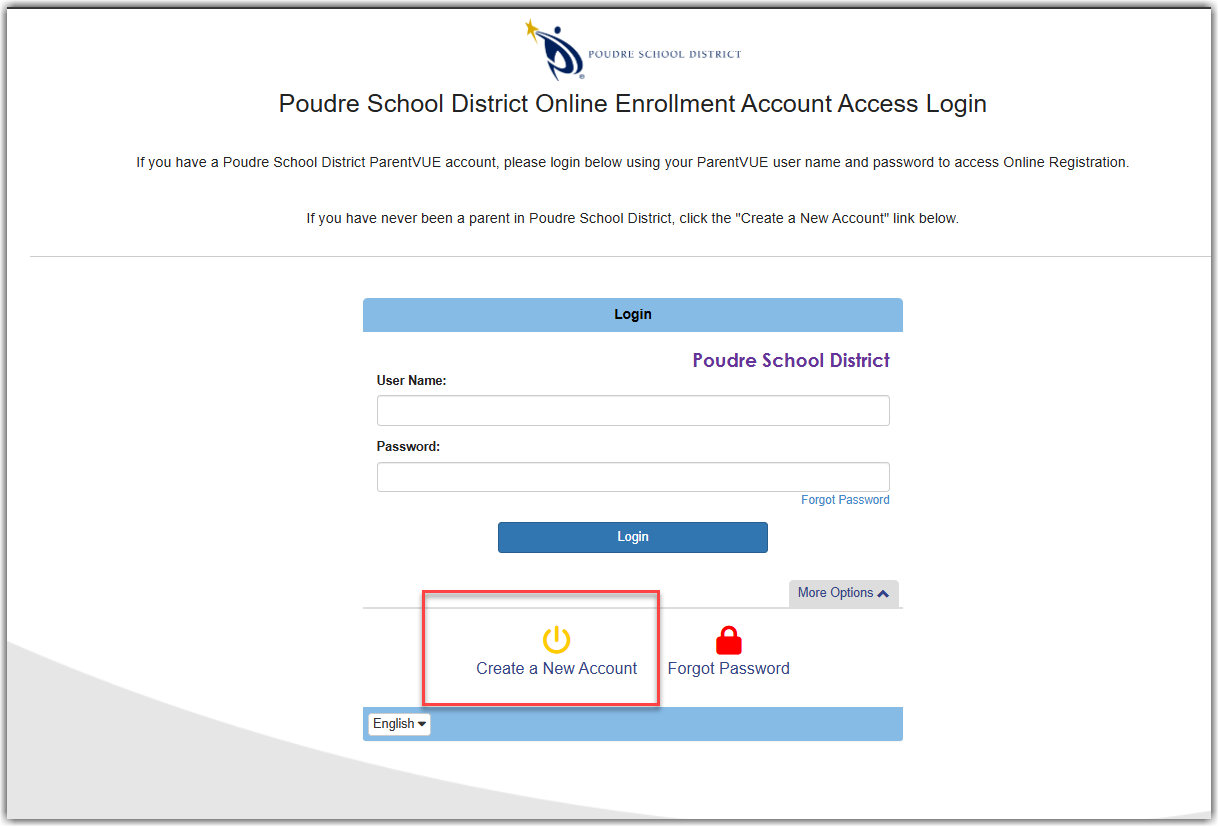 POUDRE SCHOOL DISTRICT

Poudre School District Online Enrollment Account Access Login

If you have a Poudre School District ParentVUE account, please login below using your ParentVUE user name and password to access Online Registration.

If you have never been a parent in Poudre School District, click the "Create a New Account" link below.

Login

Poudre School District

User Name:

Password:

Forgot Password

Login

More Options

Create a New Account

Forgot Password

English